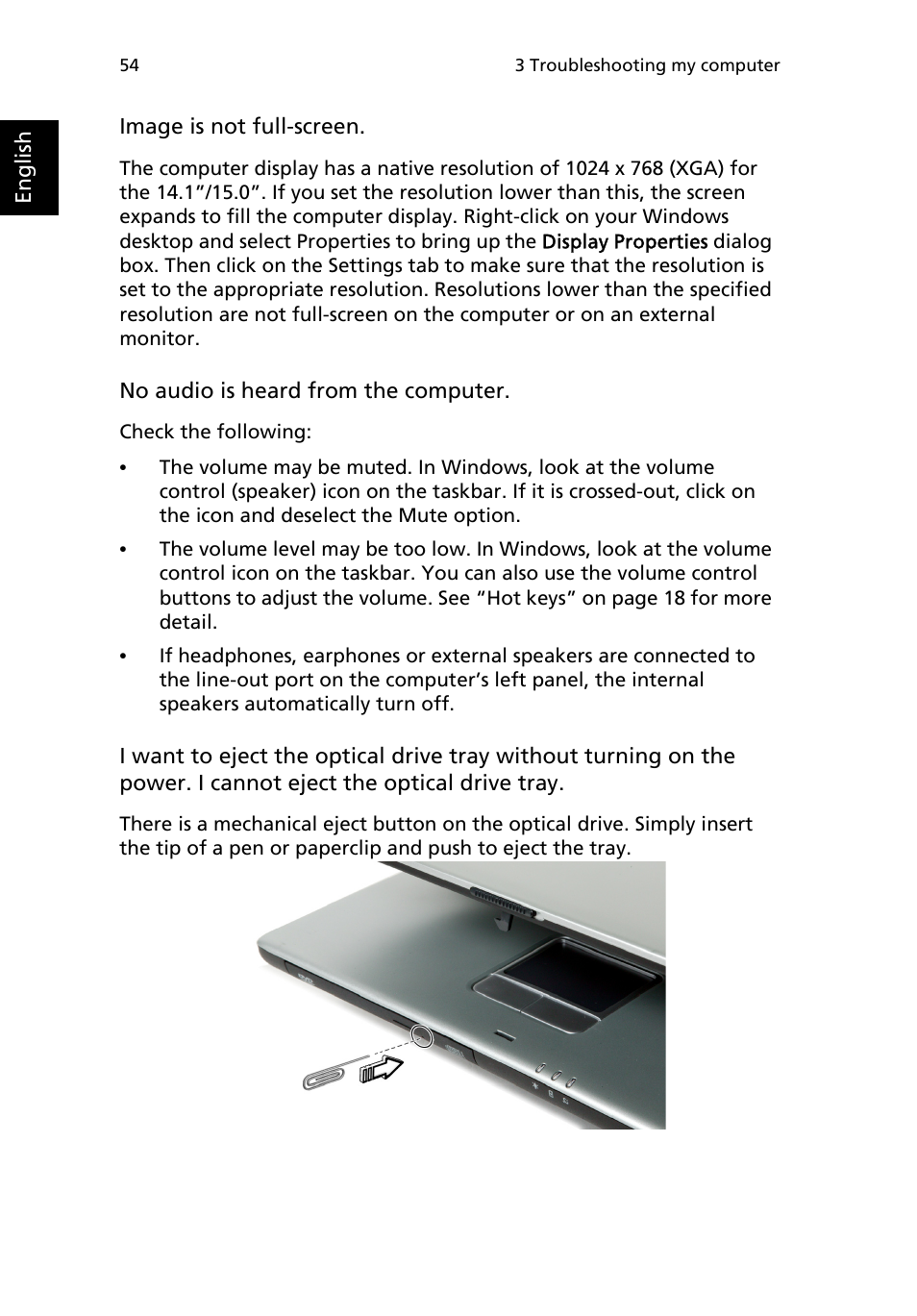 54

3 Troubleshooting my computer

English

Image is not full-screen.

The computer display has a native resolution of 1024 x 768 (XGA) for the 14.1”/15.0”. If you set the resolution lower than this, the screen expands to fill the computer display. Right-click on your Windows desktop and select Properties to bring up the Display Properties dialog box. Then click on the Settings tab to make sure that the resolution is set to the appropriate resolution. Resolutions lower than the specified resolution are not full-screen on the computer or on an external monitor.

No audio is heard from the computer.

Check the following:

• The volume may be muted. In Windows, look at the volume control (speaker) icon on the taskbar. If it is crossed-out, click on the icon and deselect the Mute option.

• The volume level may be too low. In Windows, look at the volume control icon on the taskbar. You can also use the volume control buttons to adjust the volume. See “Hot keys” on page 18 for more detail.

• If headphones, earphones or external speakers are connected to the line-out port on the computer’s left panel, the internal speakers automatically turn off.

I want to eject the optical drive tray without turning on the power. I cannot eject the optical drive tray.

There is a mechanical eject button on the optical drive. Simply insert the tip of a pen or paperclip and push to eject the tray.